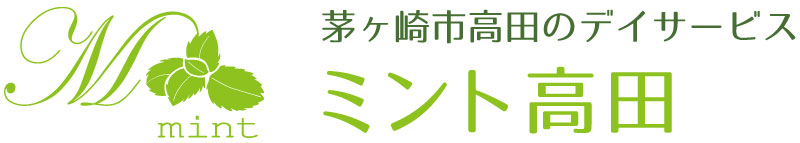 M
mint
茅ヶ崎市高田のデイサービス
ミント高田